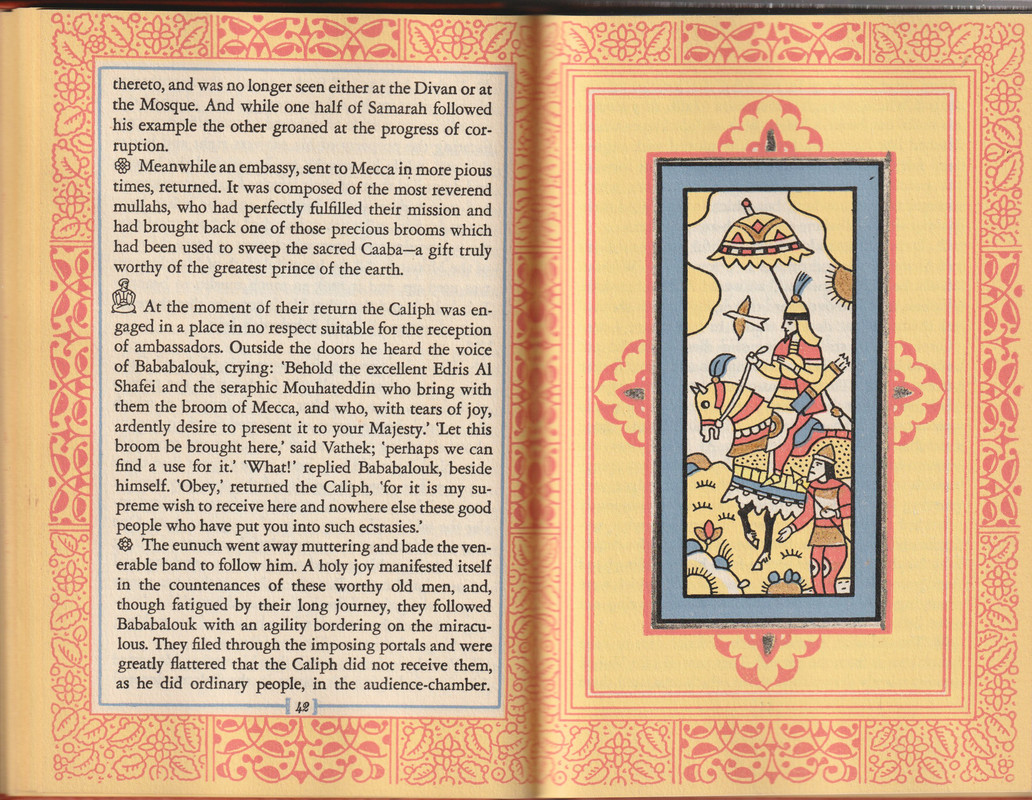 thereto, and was no longer seen either at the Divan or at the Mosque. And while one half of Samarah followed his example the other groaned at the progress of corruption.

Meanwhile an embassy, sent to Mecca in more pious times, returned. It was composed of the most reverend mullahs, who had perfectly fulfilled their mission and had brought back one of those precious brooms which had been used to sweep the sacred Caaba—a gift truly worthy of the greatest prince of the earth.

At the moment of their return the Caliph was engaged in a place in no respect suitable for the reception of ambassadors. Outside the doors he heard the voice of Bababalouk, crying: 'Behold the excellent Edris Al Shafei and the seraphic Mouhateddin who bring with them the broom of Mecca, and who, with tears of joy, ardently desire to present it to your Majesty.' 'Let this broom be brought here,' said Vathek; 'perhaps we can find a use for it.' 'What!' replied Bababalouk, beside himself. 'Obey,' returned the Caliph, 'for it is my supreme wish to receive here and nowhere else these good people who have put you into such ecstasies.'

The eunuch went away muttering and bade the venerable band to follow him. A holy joy manifested itself in the countenances of these worthy old men, and, though fatigued by their long journey, they followed Bababalouk with an agility bordering on the miraculous. They filed through the imposing portals and were greatly flattered that the Caliph did not receive them, as he did ordinary people, in the audience-chamber.

42